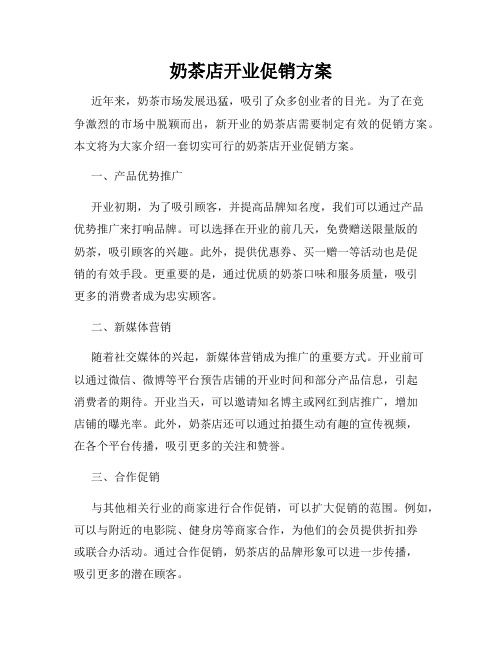 奶茶店开业促销方案

近年来，奶茶市场发展迅猛，吸引了众多创业者的目光。为了在竞争激烈的市场中脱颖而出，新开业的奶茶店需要制定有效的促销方案。本文将为大家介绍一套切实可行的奶茶店开业促销方案。

一、产品优势推广

开业初期，为了吸引顾客，并提高品牌知名度，我们可以通过产品优势推广来打响品牌。可以选择在开业的前几天，免费赠送限量版的奶茶，吸引顾客的兴趣。此外，提供优惠券、买一赠一等活动也是促销的有效手段。更重要的是，通过优质的奶茶口味和服务质量，吸引更多的消费者成为忠实顾客。

二、新媒体营销

随着社交媒体的兴起，新媒体营销成为推广的重要方式。开业前可以通过微信、微博等平台预告店铺的开业时间和部分产品信息，引起消费者的期待。开业当天，可以邀请知名博主或网红到店推广，增加店铺的曝光率。此外，奶茶店还可以通过拍摄生动有趣的宣传视频，在各个平台传播，吸引更多的关注和赞誉。

三、合作促销

与其他相关行业的商家进行合作促销，可以扩大促销的范围。例如，可以与附近的电影院、健身房等商家合作，为他们的会员提供折扣券或联合办活动。通过合作促销，奶茶店的品牌形象可以进一步传播，吸引更多的潜在顾客。